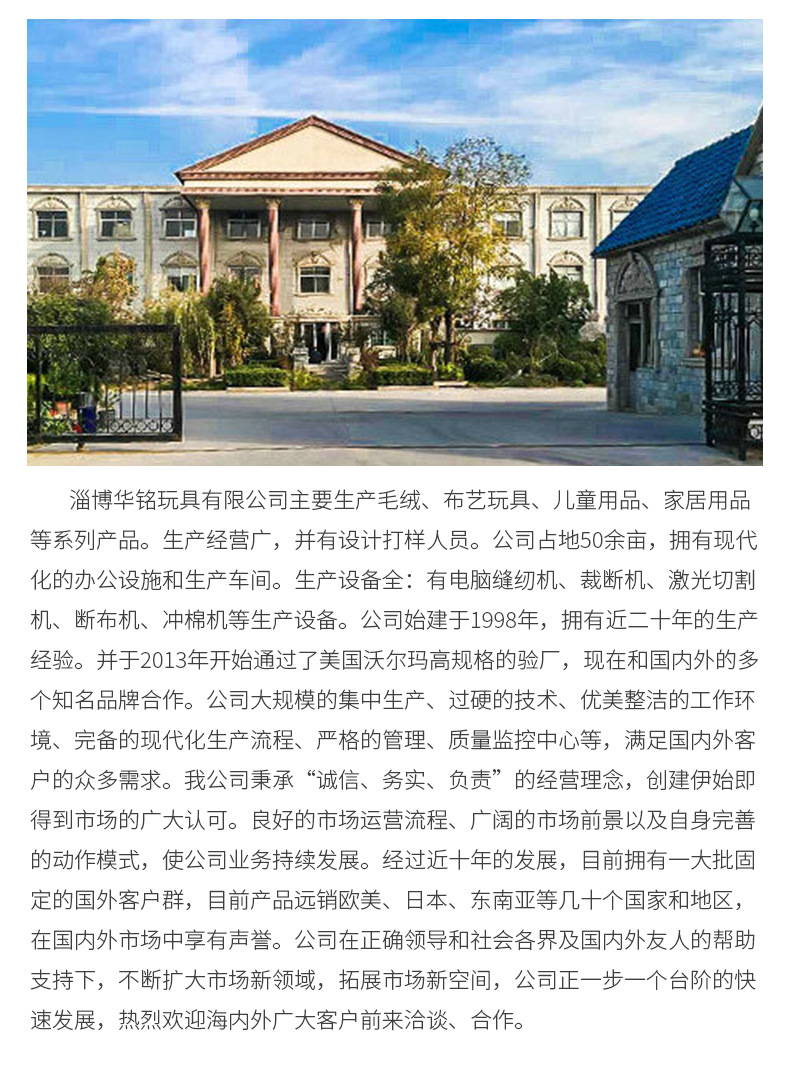 淄博华铭玩具有限公司主要生产毛绒、布艺玩具、儿童用品、家居用品等系列产品。生产经营广，并有设计打样人员。公司占地50余亩，拥有现代化的办公设施和生产车间。生产设备全：有电脑缝纫机、裁断机、激光切割机、断布机、冲棉机等生产设备。公司始建于1998年，拥有近二十年的生产经验。并于2013年开始通过了美国沃尔玛高规格的验厂，现在和国内外的多个知名品牌合作。公司大规模的集中生产、过硬的技术、优美整洁的工作环境、完备的现代化生产流程、严格的管理、质量监控中心等，满足国内外客户的众多需求。我公司秉承“诚信、务实、负责”的经营理念，创建伊始即得到市场的广大认可。良好的市场运营流程、广阔的市场前景以及自身完善的动作模式，使公司业务持续发展。经过近十年的发展，目前拥有一大批固定的国外客户群，目前产品远销欧美、日本、东南亚等几十个国家和地区，在国内外市场中享有声誉。公司在正确领导和社会各界及国内外友人的帮助支持下，不断扩大市场新领域，拓展市场新空间，公司正一步一个台阶的快速发展，热烈欢迎海内外广大客户前来洽谈、合作。